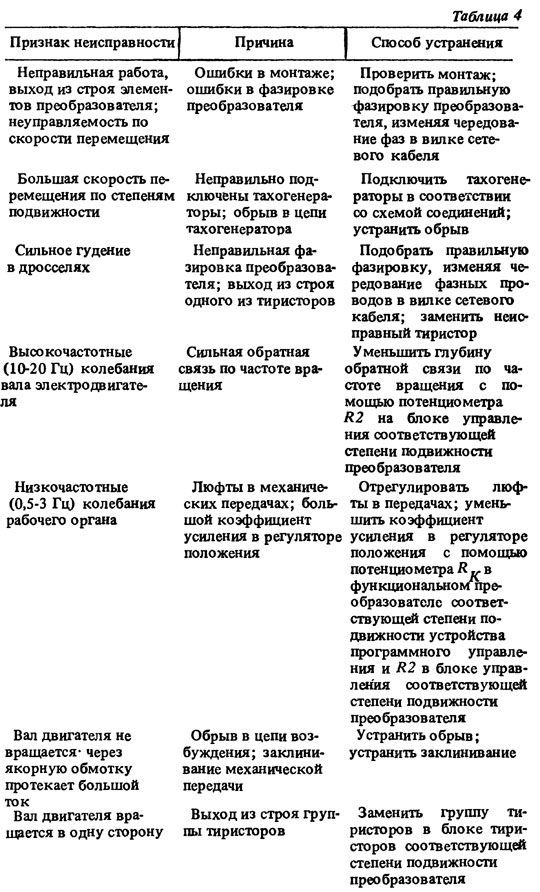 Таблица 4

| Признак неисправности | Причина | Способ устранения |
|---|---|---|
| Неправильная работа, выход из строя элементов преобразователя; неуправляемость по скорости перемещения | Ошибки в монтаже; ошибки в фазировке преобразователя | Проверить монтаж; подобрать правильную фазировку преобразователя, изменяя чередование фаз в вилке сетевого кабеля |
| Большая скорость перемещения по степеням подвижности | Неправильно подключены тахогенераторы; обрыв в цепи тахогенератора | Подключить тахогенераторы в соответствии со схемой соединений; устранить обрыв |
| Сильное гудение в дросселях | Неправильная фазировка преобразователя; выход из строя одного из тиристоров | Подобрать правильную фазировку, изменяя чередование фазных проводов в вилке сетевого кабеля; заменить неисправный тиристор |
| Высокочастотные (10-20 Гц) колебания вала электродвигателя | Сильная обратная связь по частоте вращения | Уменьшить глубину обратной связи по частоте вращения с помощью потенциометра $R2$ на блоке управления соответствующей степени подвижности преобразователя |
| Низкочастотные (0,5-3 Гц) колебания рабочего органа | Люфты в механических передачах; большой коэффициент усиления в регуляторе положения | Отрегулировать люфты в передачах; уменьшить коэффициент усиления в регуляторе положения с помощью потенциометра $R_K$ в функциональном преобразователе соответствующей степени подвижности устройства программного управления и $R2$ в блоке управления соответствующей степени подвижности преобразователя |
| Вал двигателя не вращается· через якорную обмотку протекает большой ток | Обрыв в цепи возбуждения; заклинивание механической передачи | Устранить обрыв; устранить заклинивание |
| Вал двигателя вращается в одну сторону | Выход из строя группы тиристоров | Заменить группу тиристоров в блоке тиристоров соответствующей степени подвижности преобразователя |